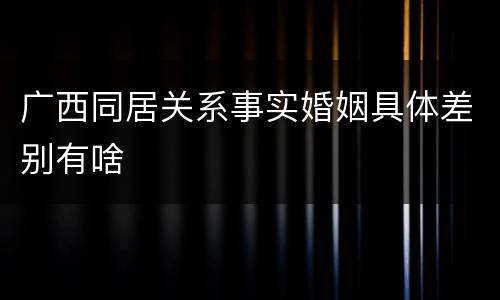 广西同居关系事实婚姻具体差别有啥